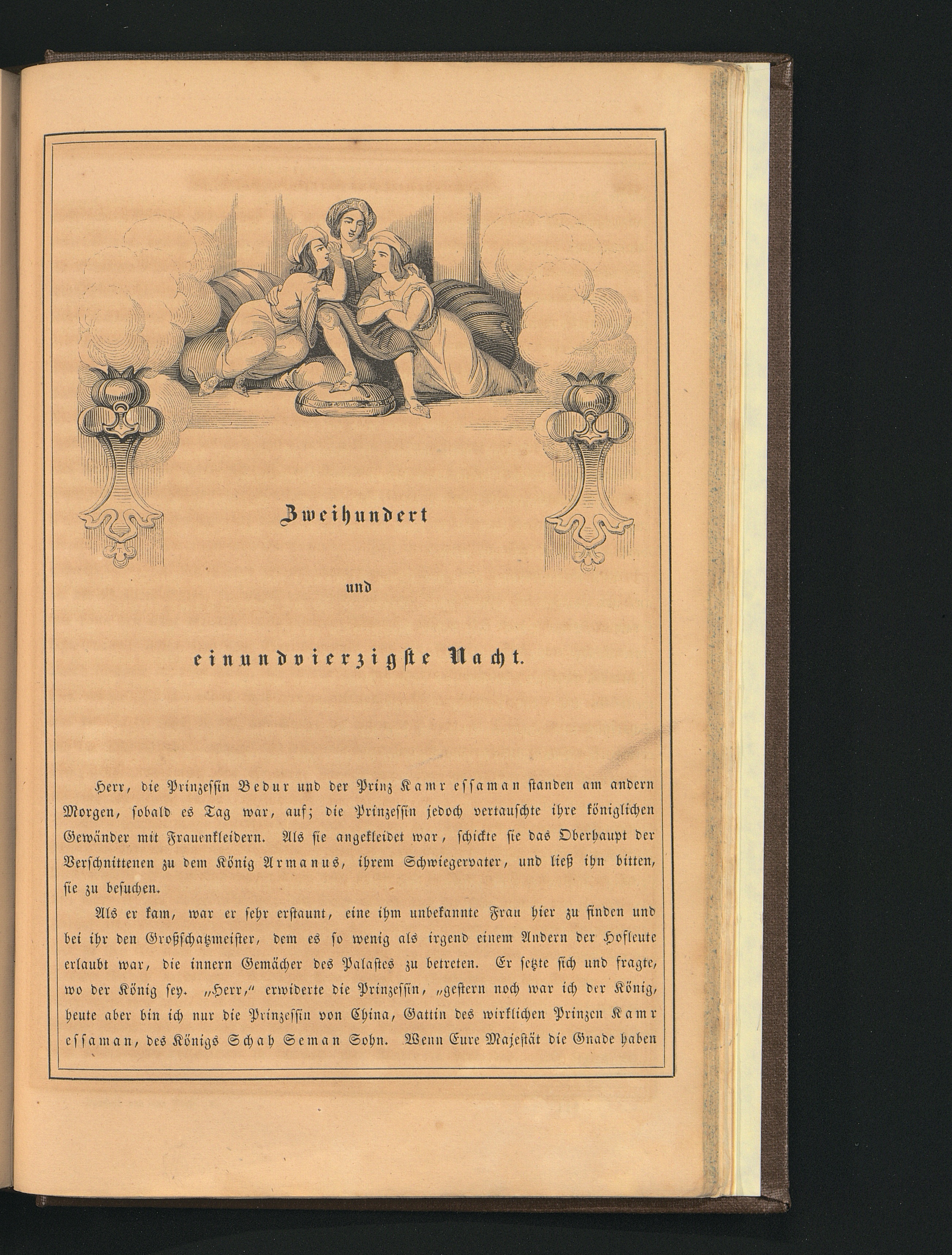 Zweihundert

und

einundvierzigste Nacht.

Herr, die Prinzessin Bedur und der Prinz Kamr essaman standen am andern Morgen, sobald es Tag war, auf; die Prinzessin jedoch vertauschte ihre königlichen Gewänder mit Frauenkleidern. Als sie angekleidet war, schickte sie das Oberhaupt der Verschnittenen zu dem König Armanus, ihrem Schwiegervater, und ließ ihn bitten, sie zu besuchen.

Als er kam, war er sehr erstaunt, eine ihm unbekannte Frau hier zu finden und bei ihr den Großschatzmeister, dem es so wenig als irgend einem Andern der Hofleute erlaubt war, die innern Gemächer des Palastes zu betreten. Er setzte sich und fragte, wo der König sey. „Herr,“ erwiderte die Prinzessin, „gestern noch war ich der König, heute aber bin ich nur die Prinzessin von China, Gattin des wirklichen Prinzen Kamr essaman, des Königs Schah Seman Sohn. Wenn Eure Majestät die Gnade haben